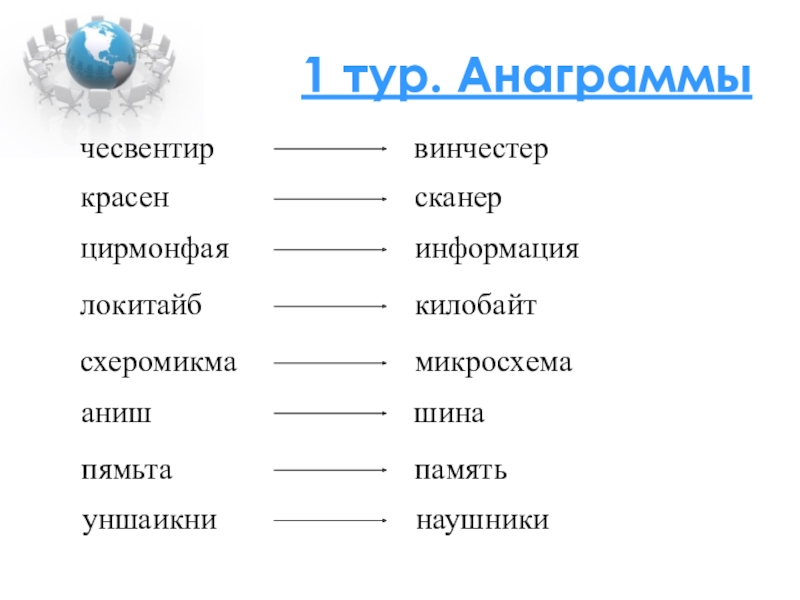 1 тур. Анаграммы

чесвентир → винчестер
красен → сканер
цирмонфая → информация
локитайб → килобайт
схеромикма → микросхема
аниш → шина
пямьта → память
уншаикни → наушники